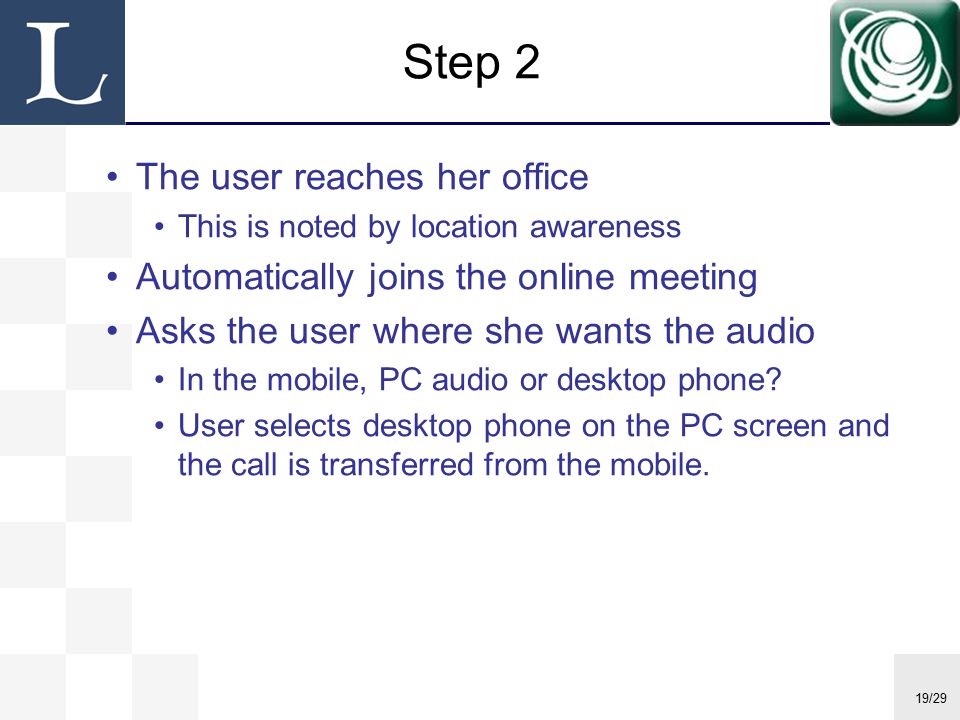 L

Step 2

• The user reaches her office
  • This is noted by location awareness
• Automatically joins the online meeting
• Asks the user where she wants the audio
  • In the mobile, PC audio or desktop phone?
  • User selects desktop phone on the PC screen and the call is transferred from the mobile.

19/29